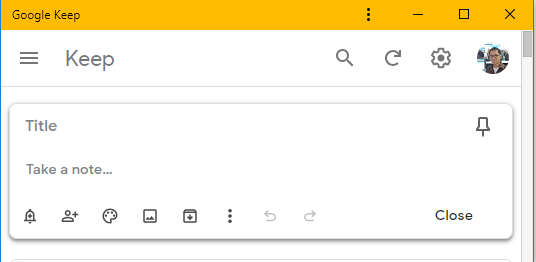 Google Keep

Keep

Title

Take a note...

Close